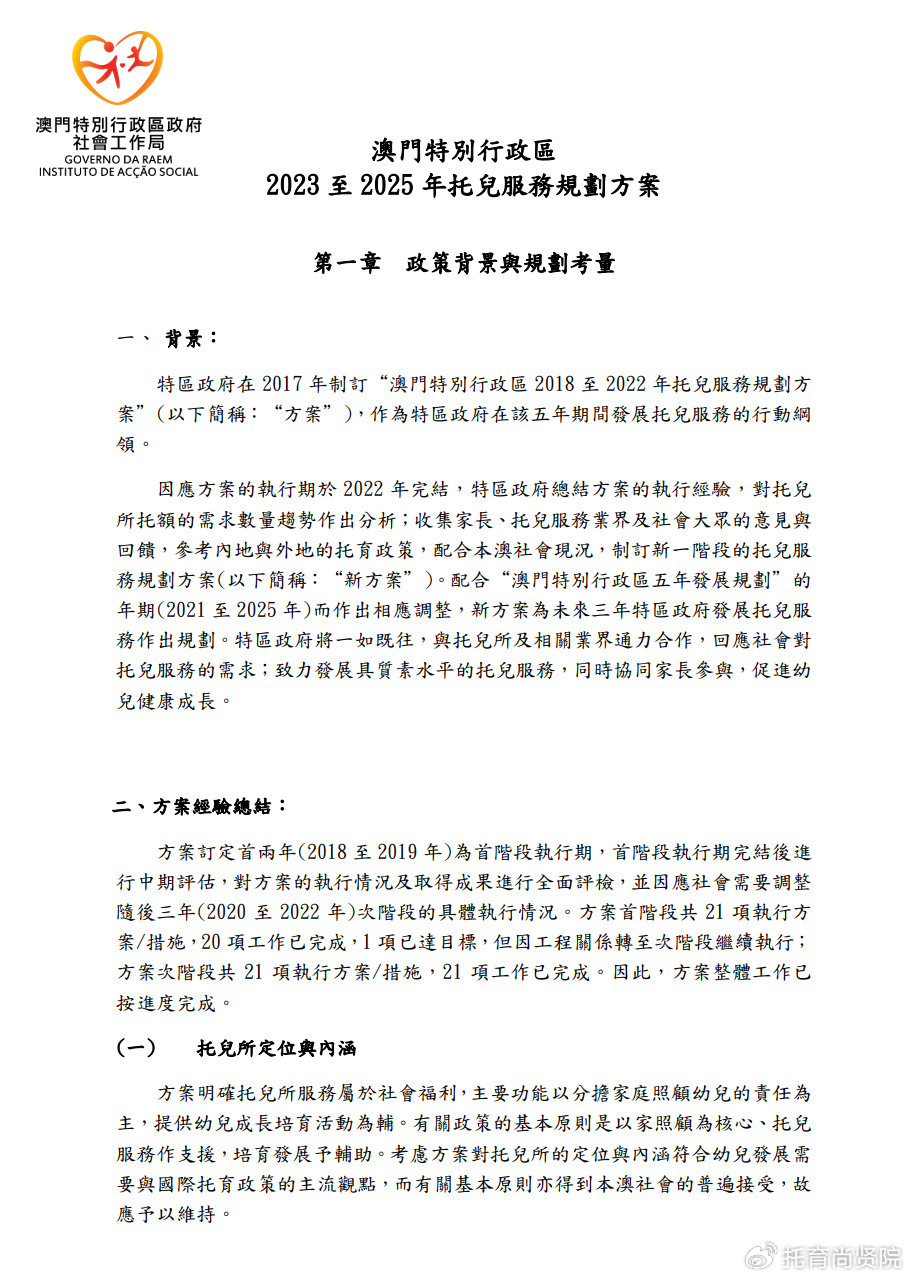 澳門特別行政區政府
社會工作局
GOVERNO DA RAEM
INSTITUTO DE ACÇÃO SOCIAL

澳門特別行政區
2023 至 2025 年托兒服務規劃方案

第一章　政策背景與規劃考量

一、 背景：

特區政府在 2017 年制訂“澳門特別行政區 2018 至 2022 年托兒服務規劃方案”（以下簡稱：“方案”），作為特區政府在該五年期間發展托兒服務的行動綱領。

因應方案的執行期於 2022 年完結，特區政府總結方案的執行經驗，對托兒所托額的需求數量趨勢作出分析；收集家長、托兒服務業界及社會大眾的意見與回饋，參考內地與外地的托育政策，配合本澳社會現況，制訂新一階段的托兒服務規劃方案（以下簡稱：“新方案”）。配合“澳門特別行政區五年發展規劃”的年期(2021 至 2025 年)而作出相應調整，新方案為未來三年特區政府發展托兒服務作出規劃。特區政府將一如既往，與托兒所及相關業界通力合作，回應社會對托兒服務的需求；致力發展具質素水平的托兒服務，同時協同家長參與，促進幼兒健康成長。

二、方案經驗總結：

方案訂定首兩年(2018 至 2019 年)為首階段執行期，首階段執行期完結後進行中期評估，對方案的執行情況及取得成果進行全面評檢，並因應社會需要調整隨後三年(2020 至 2022 年)次階段的具體執行情況。方案首階段共 21 項執行方案/措施，20 項工作已完成，1 項已達目標，但因工程關係轉至次階段繼續執行；方案次階段共 21 項執行方案/措施，21 項工作已完成。因此，方案整體工作已按進度完成。

(一)　托兒所定位與內涵

方案明確托兒所服務屬於社會福利，主要功能以分擔家庭照顧幼兒的責任為主，提供幼兒成長培育活動為輔。有關政策的基本原則是以家照顧為核心、托兒服務作支援，培育發展予輔助。考慮方案對托兒所的定位與內涵符合幼兒發展需要與國際托育政策的主流觀點，而有關基本原則亦得到本澳社會的普遍接受，故應予以維持。

托育尚贤院